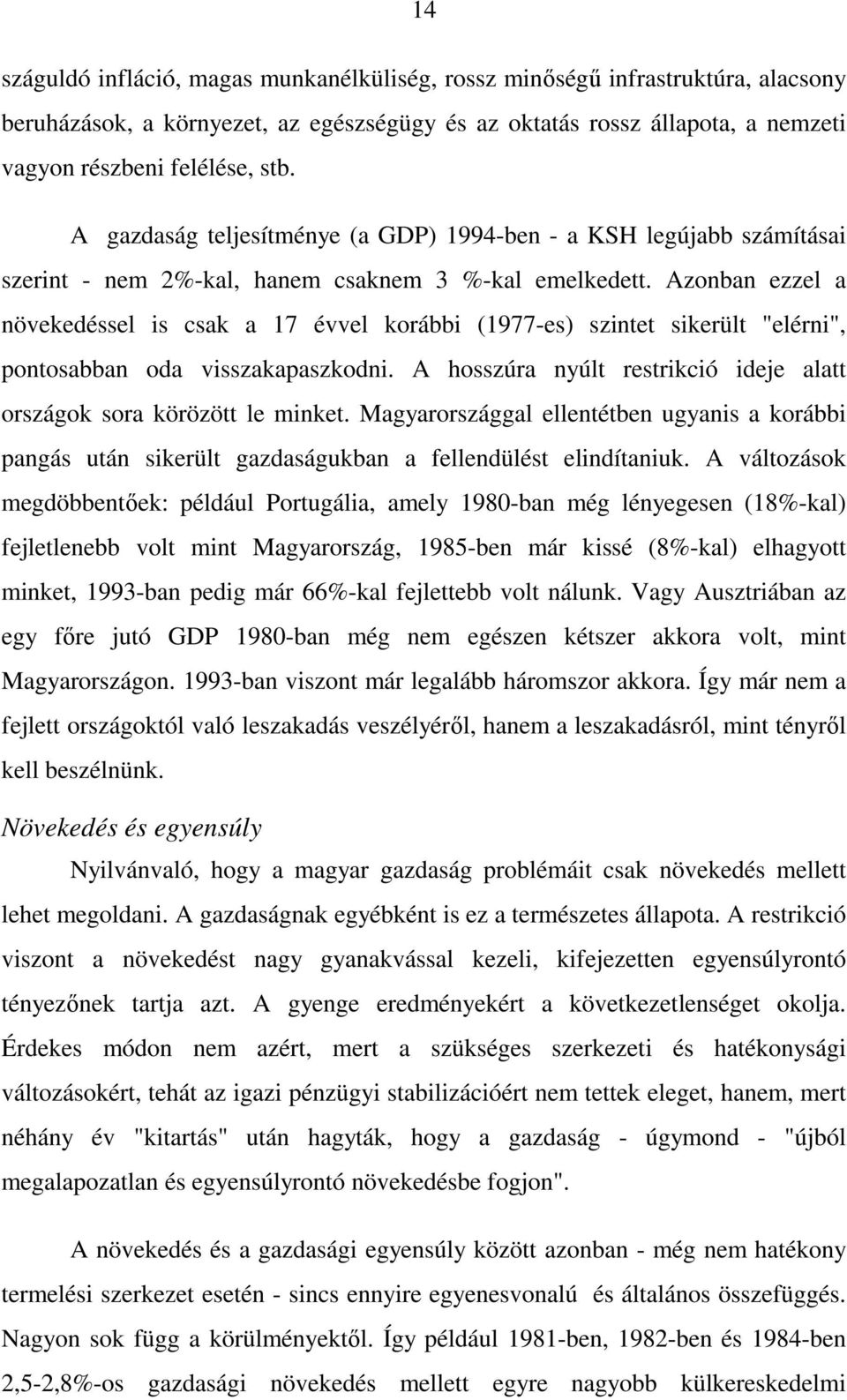 14

száguldó infláció, magas munkanélküliség, rossz minőségű infrastruktúra, alacsony beruházások, a környezet, az egészségügy és az oktatás rossz állapota, a nemzeti vagyon részbeni felélése, stb.

A gazdaság teljesítménye (a GDP) 1994-ben - a KSH legújabb számításai szerint - nem 2%-kal, hanem csaknem 3 %-kal emelkedett. Azonban ezzel a növekedéssel is csak a 17 évvel korábbi (1977-es) szintet sikerült "elérni", pontosabban oda visszakapaszkodni. A hosszúra nyúlt restrikció ideje alatt országok sora körözött le minket. Magyarországgal ellentétben ugyanis a korábbi pangás után sikerült gazdaságukban a fellendülést elindítaniuk. A változások megdöbbentőek: például Portugália, amely 1980-ban még lényegesen (18%-kal) fejletlenebb volt mint Magyarország, 1985-ben már kissé (8%-kal) elhagyott minket, 1993-ban pedig már 66%-kal fejlettebb volt nálunk. Vagy Ausztriában az egy főre jutó GDP 1980-ban még nem egészen kétszer akkora volt, mint Magyarországon. 1993-ban viszont már legalább háromszor akkora. Így már nem a fejlett országoktól való leszakadás veszélyéről, hanem a leszakadásról, mint tényről kell beszélnünk.

Növekedés és egyensúly

Nyilvánvaló, hogy a magyar gazdaság problémáit csak növekedés mellett lehet megoldani. A gazdaságnak egyébként is ez a természetes állapota. A restrikció viszont a növekedést nagy gyanakvással kezeli, kifejezetten egyensúlyrontó tényezőnek tartja azt. A gyenge eredményekért a következetlenséget okolja. Érdekes módon nem azért, mert a szükséges szerkezeti és hatékonysági változásokért, tehát az igazi pénzügyi stabilizációért nem tettek eleget, hanem, mert néhány év "kitartás" után hagyták, hogy a gazdaság - úgymond - "újból megalapozatlan és egyensúlyrontó növekedésbe fogjon".

A növekedés és a gazdasági egyensúly között azonban - még nem hatékony termelési szerkezet esetén - sincs ennyire egyenesvonalú és általános összefüggés. Nagyon sok függ a körülményektől. Így például 1981-ben, 1982-ben és 1984-ben 2,5-2,8%-os gazdasági növekedés mellett egyre nagyobb külkereskedelmi